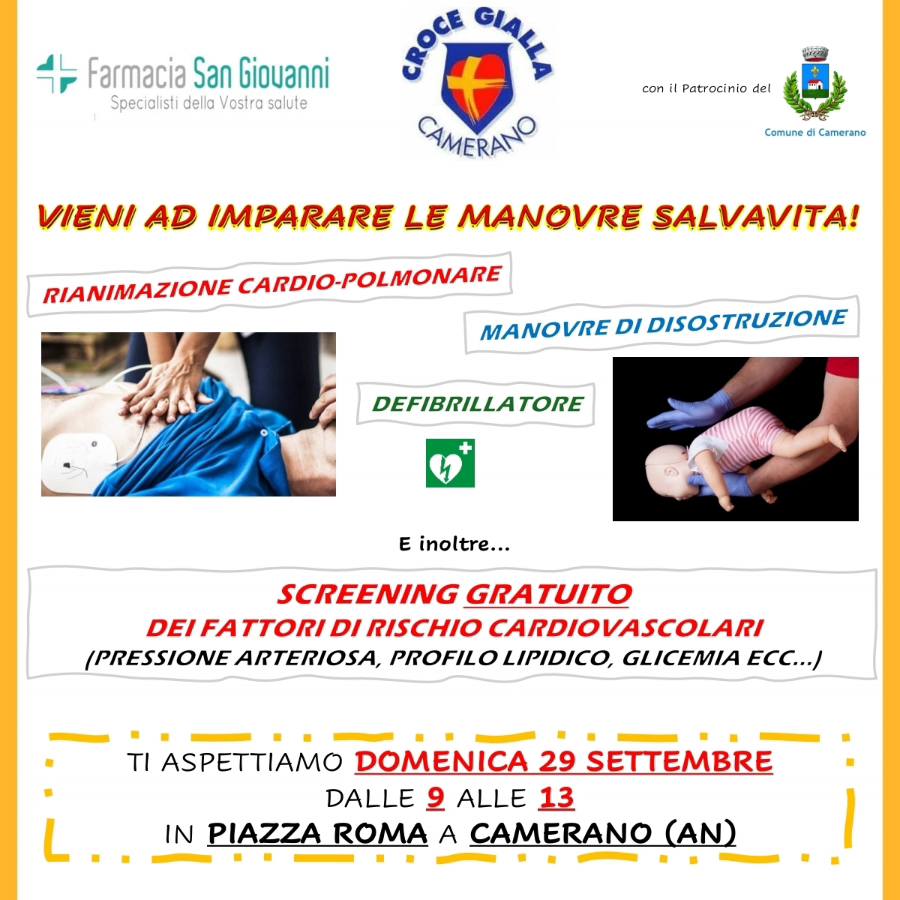 Farmacia San Giovanni
Specialisti della Vostra salute

CROCE GIALLA
CAMERANO

con il Patrocinio del
Comune di Camerano

VIENI AD IMPARARE LE MANOVRE SALVAVITA!

RIANIMAZIONE CARDIO-POLMONARE

MANOVRE DI DISOSTRUZIONE

DEFIBRILLATORE

E inoltre...

SCREENING GRATUITO
DEI FATTORI DI RISCHIO CARDIOVASCOLARI
(PRESSIONE ARTERIOSA, PROFILO LIPIDICO, GLICEMIA ECC...)

TI ASPETTIAMO DOMENICA 29 SETTEMBRE
DALLE 9 ALLE 13
IN PIAZZA ROMA A CAMERANO (AN)